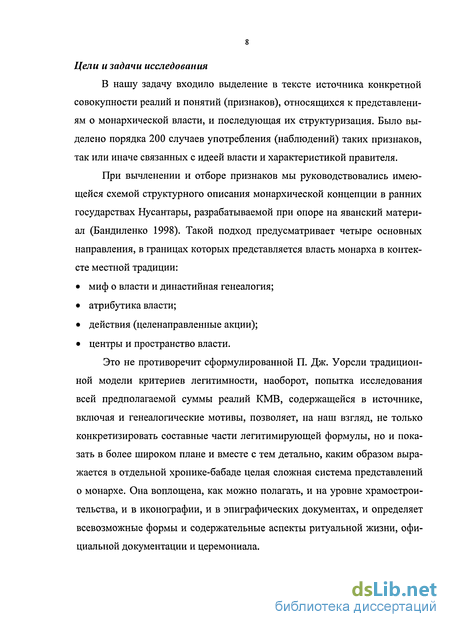 8

Цели и задачи исследования

В нашу задачу входило выделение в тексте источника конкретной совокупности реалий и понятий (признаков), относящихся к представлениям о монархической власти, и последующая их структуризация. Было выделено порядка 200 случаев употребления (наблюдений) таких признаков, так или иначе связанных с идеей власти и характеристикой правителя.

При вычленении и отборе признаков мы руководствовались имеющейся схемой структурного описания монархической концепции в ранних государствах Нусантары, разрабатываемой при опоре на яванский материал (Бандиленко 1998). Такой подход предусматривает четыре основных направления, в границах которых представляется власть монарха в контексте местной традиции:

• миф о власти и династийная генеалогия;
• атрибутика власти;
• действия (целенаправленные акции);
• центры и пространство власти.

Это не противоречит сформулированной П. Дж. Уорсли традиционной модели критериев легитимности, наоборот, попытка исследования всей предполагаемой суммы реалий КМВ, содержащейся в источнике, включая и генеалогические мотивы, позволяет, на наш взгляд, не только конкретизировать составные части легитимирующей формулы, но и показать в более широком плане и вместе с тем детально, каким образом выражается в отдельной хронике-бабаде целая сложная система представлений о монархе. Она воплощена, как можно полагать, и на уровне храмостроительства, и в иконографии, и в эпиграфических документах, и определяет всевозможные формы и содержательные аспекты ритуальной жизни, официальной документации и церемониала.

dsLib.net
библиотека диссертаций